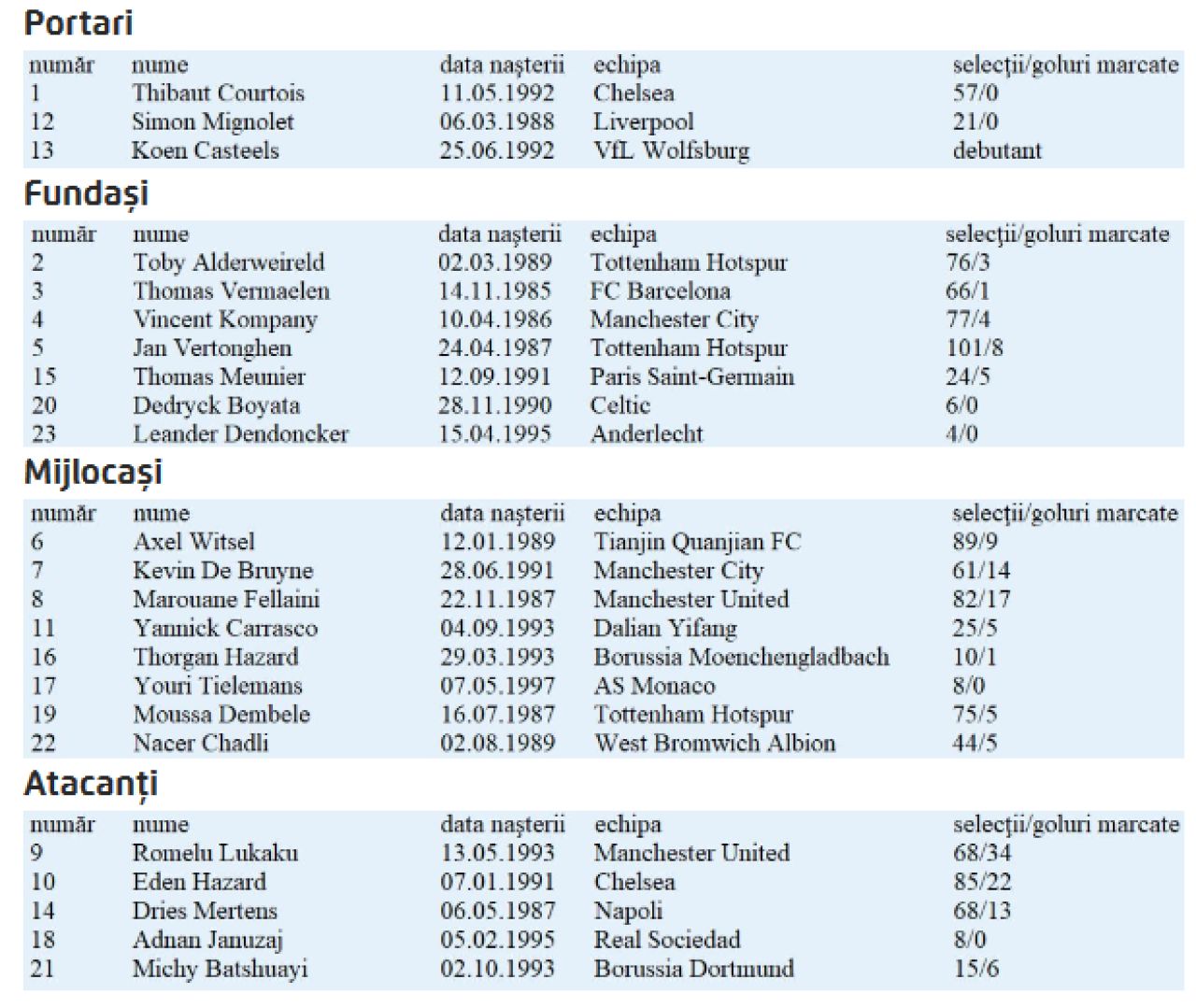 Portari

| număr | nume | data naşterii | echipa | selecţii/goluri marcate |
|---|---|---|---|---|
| 1 | Thibaut Courtois | 11.05.1992 | Chelsea | 57/0 |
| 12 | Simon Mignolet | 06.03.1988 | Liverpool | 21/0 |
| 13 | Koen Casteels | 25.06.1992 | VfL Wolfsburg | debutant |

Fundași

| număr | nume | data naşterii | echipa | selecţii/goluri marcate |
|---|---|---|---|---|
| 2 | Toby Alderweireld | 02.03.1989 | Tottenham Hotspur | 76/3 |
| 3 | Thomas Vermaelen | 14.11.1985 | FC Barcelona | 66/1 |
| 4 | Vincent Kompany | 10.04.1986 | Manchester City | 77/4 |
| 5 | Jan Vertonghen | 24.04.1987 | Tottenham Hotspur | 101/8 |
| 15 | Thomas Meunier | 12.09.1991 | Paris Saint-Germain | 24/5 |
| 20 | Dedryck Boyata | 28.11.1990 | Celtic | 6/0 |
| 23 | Leander Dendoncker | 15.04.1995 | Anderlecht | 4/0 |

Mijlocași

| număr | nume | data naşterii | echipa | selecţii/goluri marcate |
|---|---|---|---|---|
| 6 | Axel Witsel | 12.01.1989 | Tianjin Quanjian FC | 89/9 |
| 7 | Kevin De Bruyne | 28.06.1991 | Manchester City | 61/14 |
| 8 | Marouane Fellaini | 22.11.1987 | Manchester United | 82/17 |
| 11 | Yannick Carrasco | 04.09.1993 | Dalian Yifang | 25/5 |
| 16 | Thorgan Hazard | 29.03.1993 | Borussia Moenchengladbach | 10/1 |
| 17 | Youri Tielemans | 07.05.1997 | AS Monaco | 8/0 |
| 19 | Moussa Dembele | 16.07.1987 | Tottenham Hotspur | 75/5 |
| 22 | Nacer Chadli | 02.08.1989 | West Bromwich Albion | 44/5 |

Atacanți

| număr | nume | data naşterii | echipa | selecţii/goluri marcate |
|---|---|---|---|---|
| 9 | Romelu Lukaku | 13.05.1993 | Manchester United | 68/34 |
| 10 | Eden Hazard | 07.01.1991 | Chelsea | 85/22 |
| 14 | Dries Mertens | 06.05.1987 | Napoli | 68/13 |
| 18 | Adnan Januzaj | 05.02.1995 | Real Sociedad | 8/0 |
| 21 | Michy Batshuayi | 02.10.1993 | Borussia Dortmund | 15/6 |